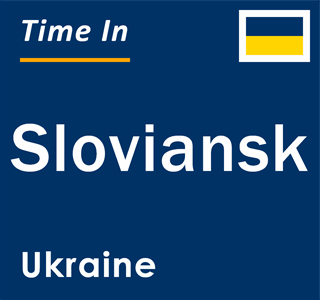 Time In

Sloviansk

Ukraine